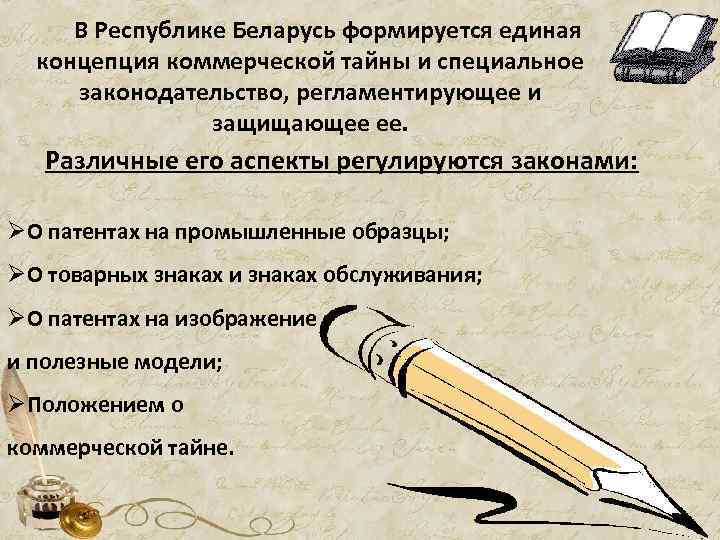 В Республике Беларусь формируется единая концепция коммерческой тайны и специальное законодательство, регламентирующее и защищающее ее.

Различные его аспекты регулируются законами:

➢О патентах на промышленные образцы;

➢О товарных знаках и знаках обслуживания;

➢О патентах на изображение и полезные модели;

➢Положением о коммерческой тайне.